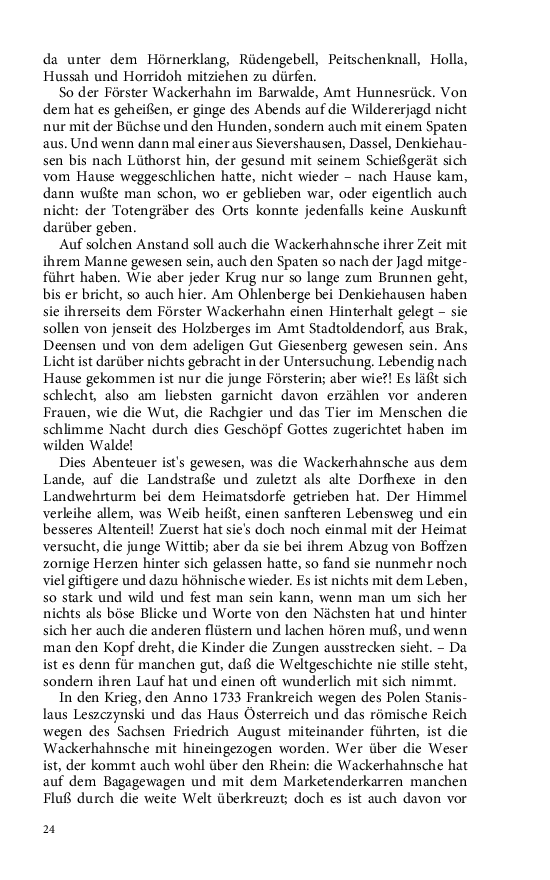 da unter dem Hörnerklang, Rüdengebell, Peitschenknall, Holla, Hussah und Horridoh mitziehen zu dürfen.

So der Förster Wackerhahn im Barwalde, Amt Hunnesrück. Von dem hat es geheißen, er ginge des Abends auf die Wildererjagd nicht nur mit der Büchse und den Hunden, sondern auch mit einem Spaten aus. Und wenn dann mal einer aus Sievershausen, Dassel, Denkiehausen bis nach Lüthorst hin, der gesund mit seinem Schießgerät sich vom Hause weggeschlichen hatte, nicht wieder – nach Hause kam, dann wußte man schon, wo er geblieben war, oder eigentlich auch nicht: der Totengräber des Orts konnte jedenfalls keine Auskunft darüber geben.

Auf solchen Anstand soll auch die Wackerhahnsche ihrer Zeit mit ihrem Manne gewesen sein, auch den Spaten so nach der Jagd mitgeführt haben. Wie aber jeder Krug nur so lange zum Brunnen geht, bis er bricht, so auch hier. Am Ohlenberge bei Denkiehausen haben sie ihrerseits dem Förster Wackerhahn einen Hinterhalt gelegt – sie sollen von jenseit des Holzberges im Amt Stadtoldendorf, aus Brak, Deensen und von dem adeligen Gut Giesenberg gewesen sein. Ans Licht ist darüber nichts gebracht in der Untersuchung. Lebendig nach Hause gekommen ist nur die junge Försterin; aber wie?! Es läßt sich schlecht, also am liebsten garnicht davon erzählen vor anderen Frauen, wie die Wut, die Rachgier und das Tier im Menschen die schlimme Nacht durch dies Geschöpf Gottes zugerichtet haben im wilden Walde!

Dies Abenteuer ist's gewesen, was die Wackerhahnsche aus dem Lande, auf die Landstraße und zuletzt als alte Dorfhexe in den Landwehrturm bei dem Heimatsdorfe getrieben hat. Der Himmel verleihe allem, was Weib heißt, einen sanfteren Lebensweg und ein besseres Altenteil! Zuerst hat sie's doch noch einmal mit der Heimat versucht, die junge Wittib; aber da sie bei ihrem Abzug von Boffzen zornige Herzen hinter sich gelassen hatte, so fand sie nunmehr noch viel giftigere und dazu höhnische wieder. Es ist nichts mit dem Leben, so stark und wild und fest man sein kann, wenn man um sich her nichts als böse Blicke und Worte von den Nächsten hat und hinter sich her auch die anderen flüstern und lachen hören muß, und wenn man den Kopf dreht, die Kinder die Zungen ausstrecken sieht. – Da ist es denn für manchen gut, daß die Weltgeschichte nie stille steht, sondern ihren Lauf hat und einen oft wunderlich mit sich nimmt.

In den Krieg, den Anno 1733 Frankreich wegen des Polen Stanislaus Leszczynski und das Haus Österreich und das römische Reich wegen des Sachsen Friedrich August miteinander führten, ist die Wackerhahnsche mit hineingezogen worden. Wer über die Weser ist, der kommt auch wohl über den Rhein: die Wackerhahnsche hat auf dem Bagagewagen und mit dem Marketenderkarren manchen Fluß durch die weite Welt überkreuzt; doch es ist auch davon vor

24